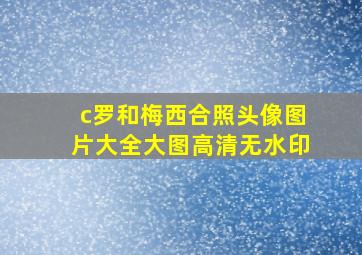 c罗和梅西合照头像图片大全大图高清无水印